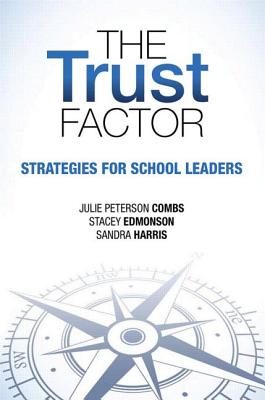 THE
Trust
FACTOR

STRATEGIES FOR SCHOOL LEADERS

JULIE PETERSON COMBS
STACEY EDMONSON
SANDRA HARRIS

nw
ne
sw